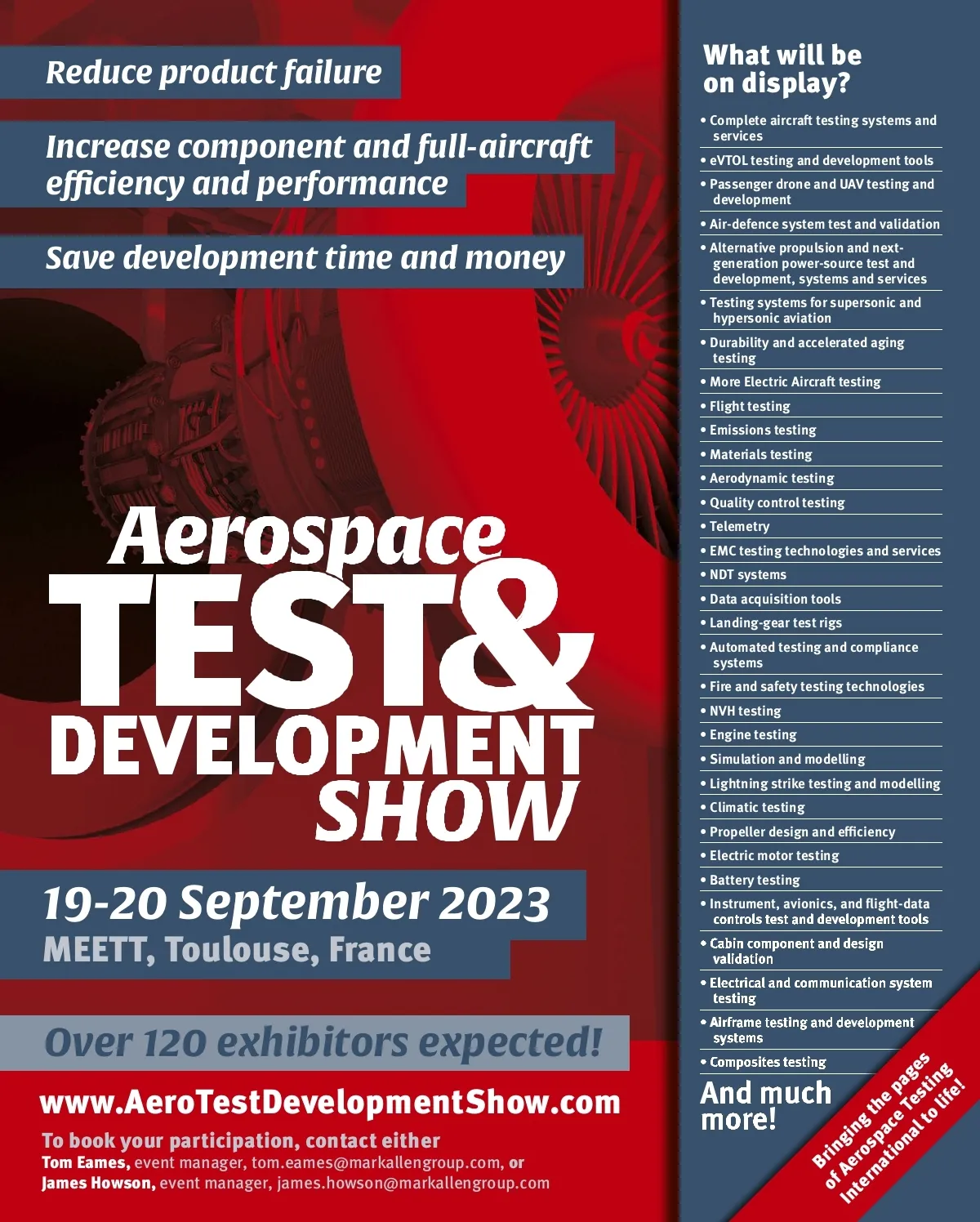 Reduce product failure

Increase component and full-aircraft efficiency and performance

Save development time and money

Aerospace
TEST&
DEVELOPMENT
SHOW

19-20 September 2023
MEETT, Toulouse, France

Over 120 exhibitors expected!

www.AeroTestDevelopmentShow.com

To book your participation, contact either
Tom Eames, event manager, tom.eames@markallengroup.com, or
James Howson, event manager, james.howson@markallengroup.com

What will be on display?

• Complete aircraft testing systems and services
• eVTOL testing and development tools
• Passenger drone and UAV testing and development
• Air-defence system test and validation
• Alternative propulsion and next-generation power-source test and development, systems and services
• Testing systems for supersonic and hypersonic aviation
• Durability and accelerated aging testing
• More Electric Aircraft testing
• Flight testing
• Emissions testing
• Materials testing
• Aerodynamic testing
• Quality control testing
• Telemetry
• EMC testing technologies and services
• NDT systems
• Data acquisition tools
• Landing-gear test rigs
• Automated testing and compliance systems
• Fire and safety testing technologies
• NVH testing
• Engine testing
• Simulation and modelling
• Lightning strike testing and modelling
• Climatic testing
• Propeller design and efficiency
• Electric motor testing
• Battery testing
• Instrument, avionics, and flight-data controls test and development tools
• Cabin component and design validation
• Electrical and communication system testing
• Airframe testing and development systems
• Composites testing

And much more!

Bringing the pages of Aerospace Testing International to life!